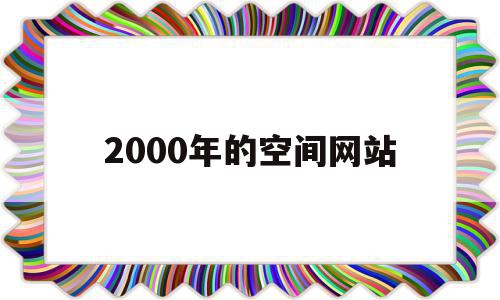 2000年的空间网站